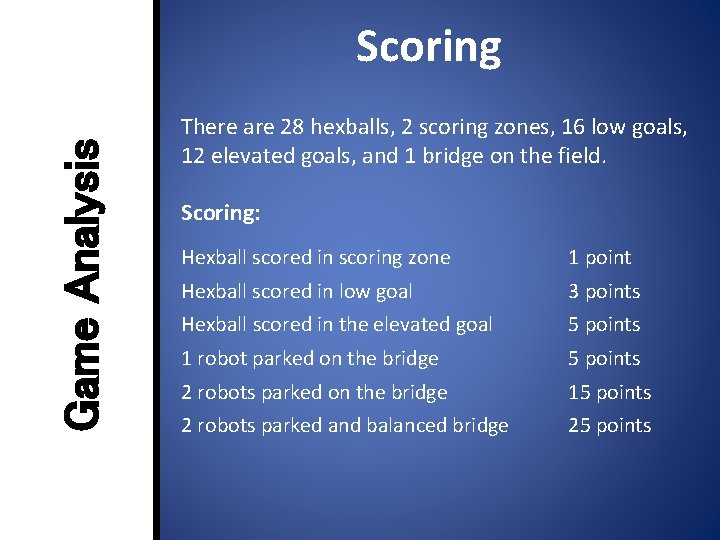 Game Analysis

Scoring

There are 28 hexballs, 2 scoring zones, 16 low goals, 12 elevated goals, and 1 bridge on the field.

Scoring:

| | |
|---|---|
| Hexball scored in scoring zone | 1 point |
| Hexball scored in low goal | 3 points |
| Hexball scored in the elevated goal | 5 points |
| 1 robot parked on the bridge | 5 points |
| 2 robots parked on the bridge | 15 points |
| 2 robots parked and balanced bridge | 25 points |